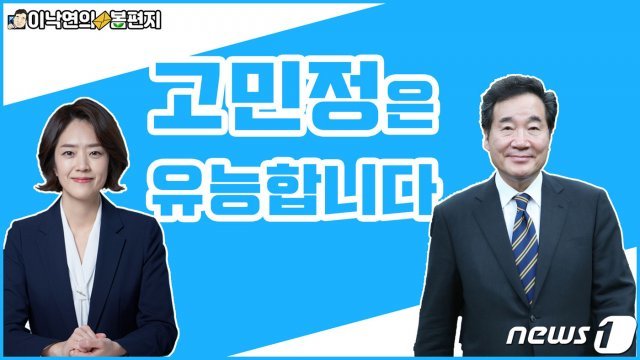 이낙연의 봄편지

고민정은 유능합니다

news1